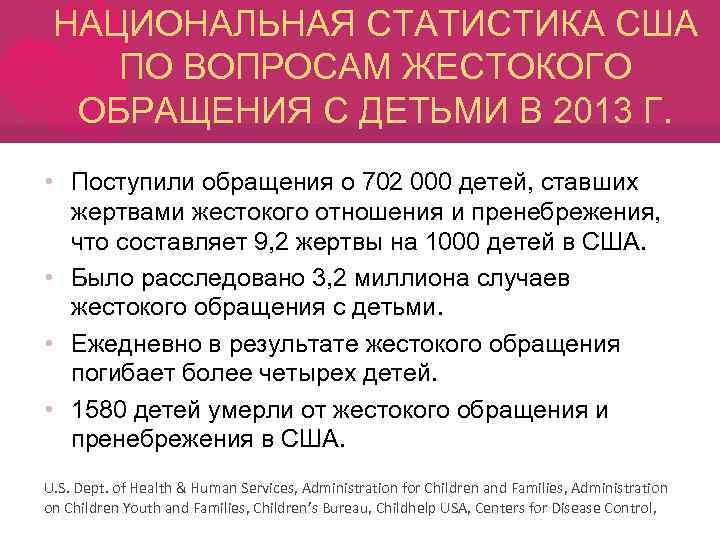 НАЦИОНАЛЬНАЯ СТАТИСТИКА США ПО ВОПРОСАМ ЖЕСТОКОГО ОБРАЩЕНИЯ С ДЕТЬМИ В 2013 Г.

• Поступили обращения о 702 000 детей, ставших жертвами жестокого отношения и пренебрежения, что составляет 9,2 жертвы на 1000 детей в США.
• Было расследовано 3,2 миллиона случаев жестокого обращения с детьми.
• Ежедневно в результате жестокого обращения погибает более четырех детей.
• 1580 детей умерли от жестокого обращения и пренебрежения в США.

U.S. Dept. of Health & Human Services, Administration for Children and Families, Administration on Children Youth and Families, Children's Bureau, Childhelp USA, Centers for Disease Control,